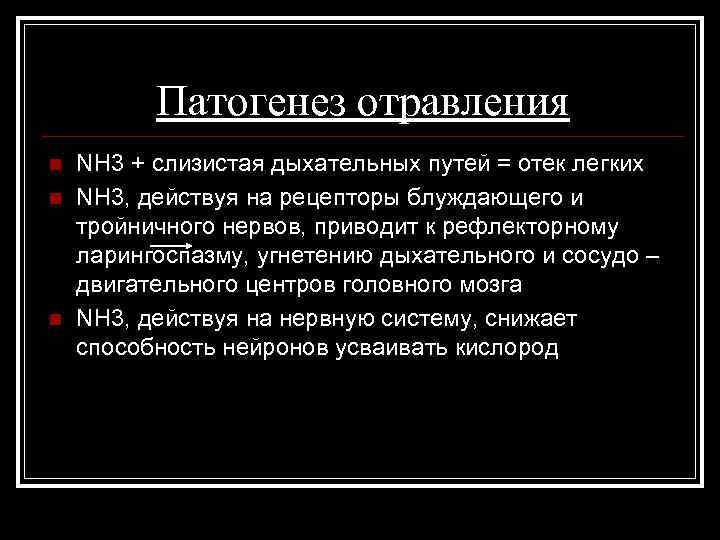 Патогенез отравления

NH3 + слизистая дыхательных путей = отек легких

NH3, действуя на рецепторы блуждающего и тройничного нервов, приводит к рефлекторному ларингоспазму, угнетению дыхательного и сосудо – двигательного центров головного мозга

NH3, действуя на нервную систему, снижает способность нейронов усваивать кислород